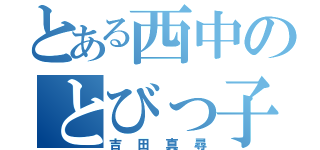 とある西中の
とびっ子
吉田真尋